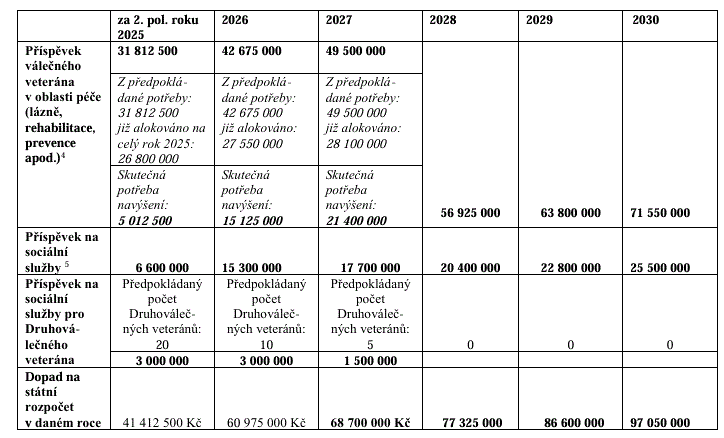 | | za 2. pol. roku 2025 | 2026 | 2027 | 2028 | 2029 | 2030 |
|---|---|---|---|---|---|---|
| Příspěvek válečného veterána v oblasti péče (lázně, rehabilitace, prevence apod.)$^4$ | 31 812 500 | 42 675 000 | 49 500 000 | | | |
| | Z předpokládané potřeby: 31 812 500 již alokováno na celý rok 2025: 26 800 000 | Z předpokládané potřeby: 42 675 000 již alokováno: 27 550 000 | Z předpokládané potřeby: 49 500 000 již alokováno: 28 100 000 | | | |
| | Skutečná potřeba navýšení: 5 012 500 | Skutečná potřeba navýšení: 15 125 000 | Skutečná potřeba navýšení: 21 400 000 | 56 925 000 | 63 800 000 | 71 550 000 |
| Příspěvek na sociální služby $^5$ | 6 600 000 | 15 300 000 | 17 700 000 | 20 400 000 | 22 800 000 | 25 500 000 |
| Příspěvek na sociální služby pro Druhoválečného veterána | Předpokládaný počet Druhoválečných veteránů: 20 | Předpokládaný počet Druhoválečných veteránů: 10 | Předpokládaný počet Druhoválečných veteránů: 5 | 0 | 0 | 0 |
| | 3 000 000 | 3 000 000 | 1 500 000 | | | |
| Dopad na státní rozpočet v daném roce | 41 412 500 Kč | 60 975 000 Kč | 68 700 000 Kč | 77 325 000 | 86 600 000 | 97 050 000 |